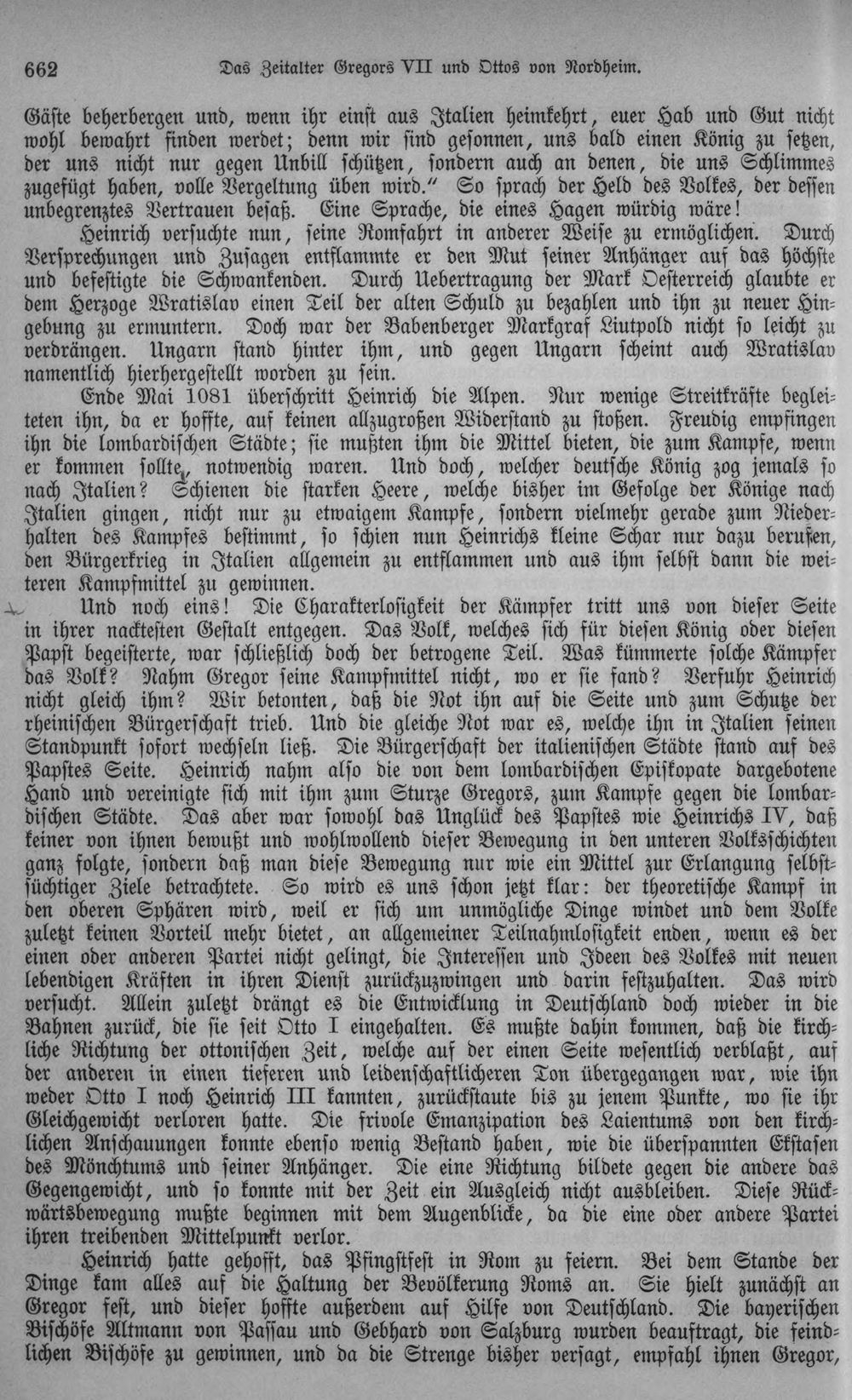 662 Das Zeitalter Gregors VII und Ottos von Nordheim.

Gäste beherbergen und, wenn ihr einst aus Italien heimkehrt, euer Hab und Gut nicht wohl bewahrt finden werdet; denn wir sind gesonnen, uns bald einen König zu setzen, der uns nicht nur gegen Unbill schützen, sondern auch an denen, die uns Schlimmes zugefügt haben, volle Vergeltung üben wird." So sprach der Held des Volkes, der dessen unbegrenztes Vertrauen besaß. Eine Sprache, die eines Hagen würdig wäre!

Heinrich versuchte nun, seine Romfahrt in anderer Weise zu ermöglichen. Durch Versprechungen und Zusagen entflammte er den Mut seiner Anhänger auf das höchste und befestigte die Schwankenden. Durch Uebertragung der Mark Oesterreich glaubte er dem Herzoge Wratislav einen Teil der alten Schuld zu bezahlen und ihn zu neuer Hingebung zu ermuntern. Doch war der Babenberger Markgraf Liutpold nicht so leicht zu verdrängen. Ungarn stand hinter ihm, und gegen Ungarn scheint auch Wratislav namentlich hierhergestellt worden zu sein.

Ende Mai 1081 überschritt Heinrich die Alpen. Nur wenige Streitkräfte begleiteten ihn, da er hoffte, auf keinen allzugroßen Widerstand zu stoßen. Freudig empfingen ihn die lombardischen Städte; sie mußten ihm die Mittel bieten, die zum Kampfe, wenn er kommen sollte, notwendig waren. Und doch, welcher deutsche König zog jemals so nach Italien? Schienen die starken Heere, welche bisher im Gefolge der Könige nach Italien gingen, nicht nur zu etwaigem Kampfe, sondern vielmehr gerade zum Niederhalten des Kampfes bestimmt, so schien nun Heinrichs kleine Schar nur dazu berufen, den Bürgerkrieg in Italien allgemein zu entflammen und aus ihm selbst dann die weiteren Kampfmittel zu gewinnen.

Und noch eins! Die Charakterlosigkeit der Kämpfer tritt uns von dieser Seite in ihrer nacktesten Gestalt entgegen. Das Volk, welches sich für diesen König oder diesen Papst begeisterte, war schließlich doch der betrogene Teil. Was kümmerte solche Kämpfer das Volk? Nahm Gregor seine Kampfmittel nicht, wo er sie fand? Verfuhr Heinrich nicht gleich ihm? Wir betonten, daß die Not ihn auf die Seite und zum Schutze der rheinischen Bürgerschaft trieb. Und die gleiche Not war es, welche ihn in Italien seinen Standpunkt sofort wechseln ließ. Die Bürgerschaft der italienischen Städte stand auf des Papstes Seite. Heinrich nahm also die von dem lombardischen Episkopate dargebotene Hand und vereinigte sich mit ihm zum Sturze Gregors, zum Kampfe gegen die lombardischen Städte. Das aber war sowohl das Unglück des Papstes wie Heinrichs IV, daß keiner von ihnen bewußt und wohlwollend dieser Bewegung in den unteren Volksschichten ganz folgte, sondern daß man diese Bewegung nur wie ein Mittel zur Erlangung selbstsüchtiger Ziele betrachtete. So wird es uns schon jetzt klar: der theoretische Kampf in den oberen Sphären wird, weil er sich um unmögliche Dinge windet und dem Volke zuletzt keinen Vorteil mehr bietet, an allgemeiner Teilnahmlosigkeit enden, wenn es der einen oder anderen Partei nicht gelingt, die Interessen und Ideen des Volkes mit neuen lebendigen Kräften in ihren Dienst zurückzuzwingen und darin festzuhalten. Das wird versucht. Allein zuletzt drängt es die Entwicklung in Deutschland doch wieder in die Bahnen zurück, die sie seit Otto I eingehalten. Es mußte dahin kommen, daß die kirchliche Richtung der ottonischen Zeit, welche auf der einen Seite wesentlich verblaßt, auf der anderen in einen tieferen und leidenschaftlicheren Ton übergegangen war, wie ihn weder Otto I noch Heinrich III kannten, zurückstaute bis zu jenem Punkte, wo sie ihr Gleichgewicht verloren hatte. Die frivole Emanzipation des Laientums von den kirchlichen Anschauungen konnte ebenso wenig Bestand haben, wie die überspannten Ekstasen des Mönchtums und seiner Anhänger. Die eine Richtung bildete gegen die andere das Gegengewicht, und so konnte mit der Zeit ein Ausgleich nicht ausbleiben. Diese Rückwärtsbewegung mußte beginnen mit dem Augenblicke, da die eine oder andere Partei ihren treibenden Mittelpunkt verlor.

Heinrich hatte gehofft, das Pfingstfest in Rom zu feiern. Bei dem Stande der Dinge kam alles auf die Haltung der Bevölkerung Roms an. Sie hielt zunächst an Gregor fest, und dieser hoffte außerdem auf Hilfe von Deutschland. Die bayerischen Bischöfe Altmann von Passau und Gebhard von Salzburg wurden beauftragt, die feindlichen Bischöfe zu gewinnen, und da die Strenge bisher versagt, empfahl ihnen Gregor,